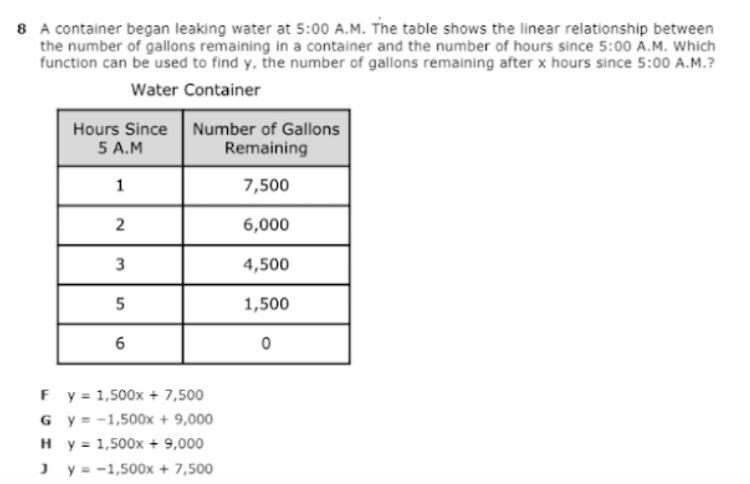 8 A container began leaking water at 5:00 A.M. The table shows the linear relationship between the number of gallons remaining in a container and the number of hours since 5:00 A.M. Which function can be used to find y, the number of gallons remaining after x hours since 5:00 A.M.?

Water Container

| Hours Since 5 A.M | Number of Gallons Remaining |
|---|---|
| 1 | 7,500 |
| 2 | 6,000 |
| 3 | 4,500 |
| 5 | 1,500 |
| 6 | 0 |

F $y = 1,500x + 7,500$

G $y = -1,500x + 9,000$

H $y = 1,500x + 9,000$

J $y = -1,500x + 7,500$